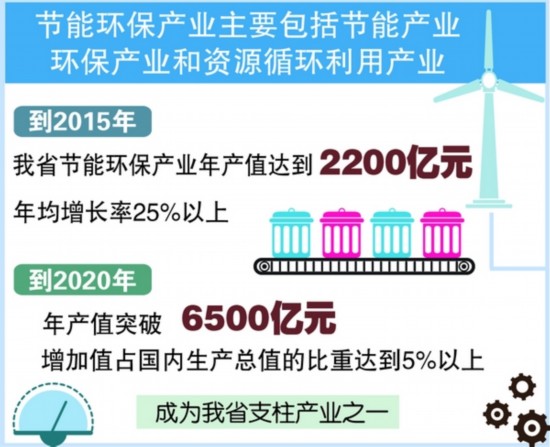 节能环保产业主要包括节能产业
环保产业和资源循环利用产业

到2015年

我省节能环保产业年产值达到 2200亿元

年均增长率25%以上

到2020年

年产值突破 6500亿元

增加值占国内生产总值的比重达到5%以上

成为我省支柱产业之一